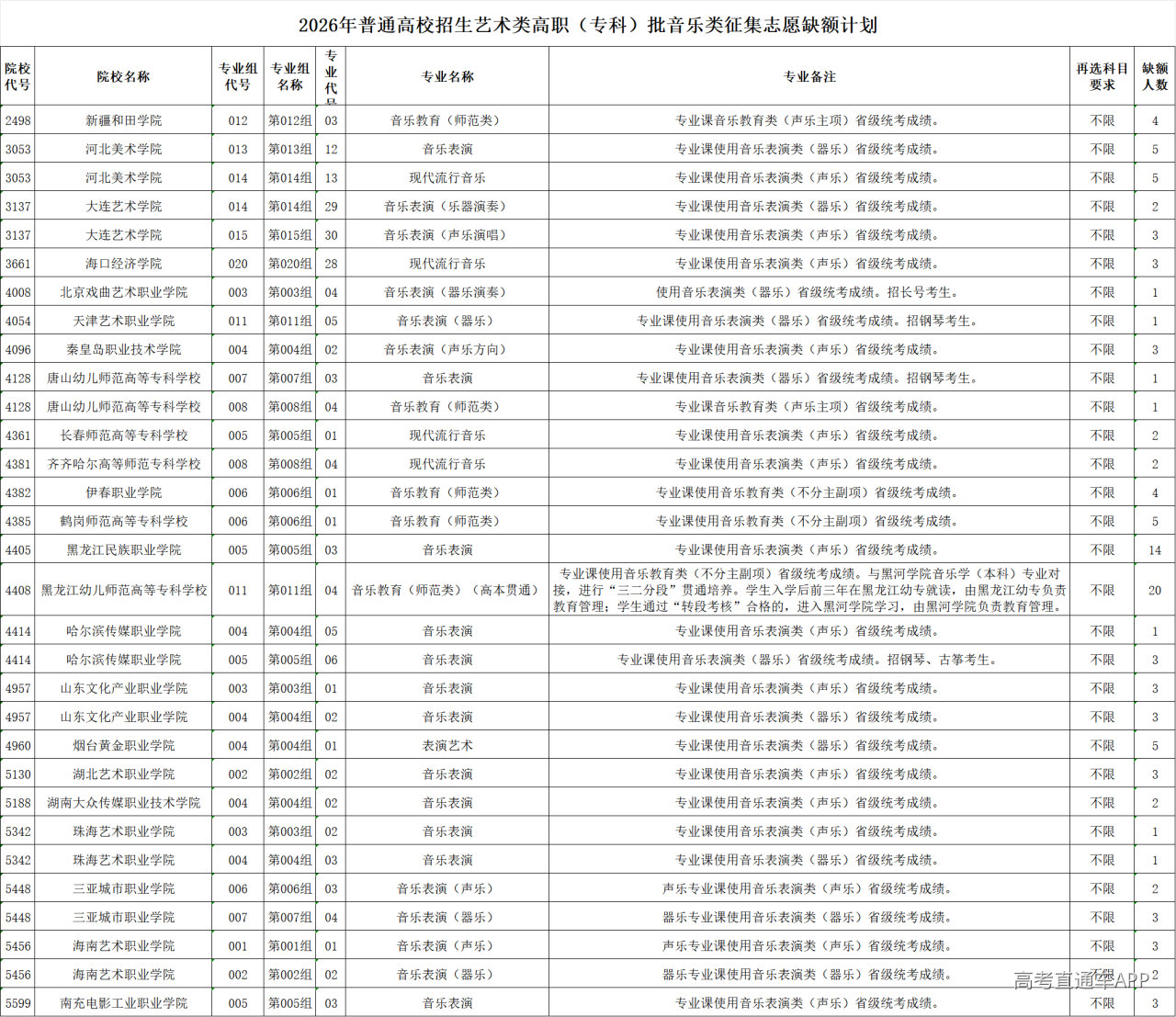 2026年普通高校招生艺术类高职（专科）批音乐类征集志愿缺额计划

| 院校代号 | 院校名称 | 专业组代号 | 专业组名称 | 专业代号 | 专业名称 | 专业备注 | 再选科目要求 | 缺额人数 |
|---|---|---|---|---|---|---|---|---|
| 2498 | 新疆和田学院 | 012 | 第012组 | 03 | 音乐教育（师范类） | 专业课音乐教育类（声乐主项）省级统考成绩。 | 不限 | 4 |
| 3053 | 河北美术学院 | 013 | 第013组 | 12 | 音乐表演 | 专业课使用音乐表演类（器乐）省级统考成绩。 | 不限 | 5 |
| 3053 | 河北美术学院 | 014 | 第014组 | 13 | 现代流行音乐 | 专业课使用音乐表演类（声乐）省级统考成绩。 | 不限 | 5 |
| 3137 | 大连艺术学院 | 014 | 第014组 | 29 | 音乐表演（乐器演奏） | 专业课使用音乐表演类（器乐）省级统考成绩。 | 不限 | 2 |
| 3137 | 大连艺术学院 | 015 | 第015组 | 30 | 音乐表演（声乐演唱） | 专业课使用音乐表演类（声乐）省级统考成绩。 | 不限 | 3 |
| 3661 | 海口经济学院 | 020 | 第020组 | 28 | 现代流行音乐 | 专业课使用音乐表演类（声乐）省级统考成绩。 | 不限 | 3 |
| 4008 | 北京戏曲艺术职业学院 | 003 | 第003组 | 04 | 音乐表演（器乐演奏） | 使用音乐表演类（器乐）省级统考成绩。招长号考生。 | 不限 | 1 |
| 4054 | 天津艺术职业学院 | 011 | 第011组 | 05 | 音乐表演（器乐） | 专业课使用音乐表演类（器乐）省级统考成绩。招钢琴考生。 | 不限 | 1 |
| 4096 | 秦皇岛职业技术学院 | 004 | 第004组 | 02 | 音乐表演（声乐方向） | 专业课使用音乐表演类（声乐）省级统考成绩。 | 不限 | 3 |
| 4128 | 唐山幼儿师范高等专科学校 | 007 | 第007组 | 03 | 音乐表演 | 专业课使用音乐表演类（器乐）省级统考成绩。招钢琴考生。 | 不限 | 1 |
| 4128 | 唐山幼儿师范高等专科学校 | 008 | 第008组 | 04 | 音乐教育（师范类） | 专业课音乐教育类（声乐主项）省级统考成绩。 | 不限 | 1 |
| 4361 | 长春师范高等专科学校 | 005 | 第005组 | 01 | 现代流行音乐 | 专业课使用音乐表演类（声乐）省级统考成绩。 | 不限 | 2 |
| 4381 | 齐齐哈尔高等师范专科学校 | 008 | 第008组 | 04 | 现代流行音乐 | 专业课使用音乐表演类（声乐）省级统考成绩。 | 不限 | 2 |
| 4382 | 伊春职业学院 | 006 | 第006组 | 01 | 音乐教育（师范类） | 专业课使用音乐教育类（不分主副项）省级统考成绩。 | 不限 | 4 |
| 4385 | 鹤岗师范高等专科学校 | 006 | 第006组 | 01 | 音乐教育（师范类） | 专业课使用音乐教育类（不分主副项）省级统考成绩。 | 不限 | 5 |
| 4405 | 黑龙江民族职业学院 | 005 | 第005组 | 03 | 音乐表演 | 专业课使用音乐表演类（声乐）省级统考成绩。 | 不限 | 14 |
| 4408 | 黑龙江幼儿师范高等专科学校 | 011 | 第011组 | 04 | 音乐教育（师范类）（高本贯通） | 专业课使用音乐教育类（不分主副项）省级统考成绩。与黑河学院音乐学（本科）专业对接，进行“三二分段”贯通培养。学生入学后前三年在黑龙江幼专就读，由黑龙江幼专负责教育管理；学生通过“转段考核”合格的，进入黑河学院学习，由黑河学院负责教育管理。 | 不限 | 20 |
| 4414 | 哈尔滨传媒职业学院 | 004 | 第004组 | 05 | 音乐表演 | 专业课使用音乐表演类（声乐）省级统考成绩。 | 不限 | 1 |
| 4414 | 哈尔滨传媒职业学院 | 005 | 第005组 | 06 | 音乐表演 | 专业课使用音乐表演类（器乐）省级统考成绩。招钢琴、古筝考生。 | 不限 | 3 |
| 4957 | 山东文化产业职业学院 | 003 | 第003组 | 01 | 音乐表演 | 专业课使用音乐表演类（声乐）省级统考成绩。 | 不限 | 3 |
| 4957 | 山东文化产业职业学院 | 004 | 第004组 | 02 | 音乐表演 | 专业课使用音乐表演类（器乐）省级统考成绩。 | 不限 | 3 |
| 4960 | 烟台黄金职业学院 | 004 | 第004组 | 01 | 表演艺术 | 专业课使用音乐表演类（器乐）省级统考成绩。 | 不限 | 5 |
| 5130 | 湖北艺术职业学院 | 002 | 第002组 | 02 | 音乐表演 | 专业课使用音乐表演类（声乐）省级统考成绩。 | 不限 | 3 |
| 5188 | 湖南大众传媒职业技术学院 | 004 | 第004组 | 02 | 音乐表演 | 专业课使用音乐表演类（声乐）省级统考成绩。 | 不限 | 2 |
| 5342 | 珠海艺术职业学院 | 003 | 第003组 | 02 | 音乐表演 | 专业课使用音乐表演类（声乐）省级统考成绩。 | 不限 | 1 |
| 5342 | 珠海艺术职业学院 | 004 | 第004组 | 03 | 音乐表演 | 专业课使用音乐表演类（器乐）省级统考成绩。 | 不限 | 1 |
| 5448 | 三亚城市职业学院 | 006 | 第006组 | 03 | 音乐表演（声乐） | 声乐专业课使用音乐表演类（声乐）省级统考成绩。 | 不限 | 2 |
| 5448 | 三亚城市职业学院 | 007 | 第007组 | 04 | 音乐表演（器乐） | 器乐专业课使用音乐表演类（器乐）省级统考成绩。 | 不限 | 3 |
| 5456 | 海南艺术职业学院 | 001 | 第001组 | 01 | 音乐表演（声乐） | 声乐专业课使用音乐表演类（声乐）省级统考成绩。 | 不限 | 3 |
| 5456 | 海南艺术职业学院 | 002 | 第002组 | 02 | 音乐表演（器乐） | 器乐专业课使用音乐表演类（器乐）省级统考成绩。 | 不限 | 2 |
| 5599 | 南充电影工业职业学院 | 005 | 第005组 | 03 | 音乐表演 | 专业课使用音乐表演类（声乐）省级统考成绩。 | 不限 | 3 |

高考直通车APP